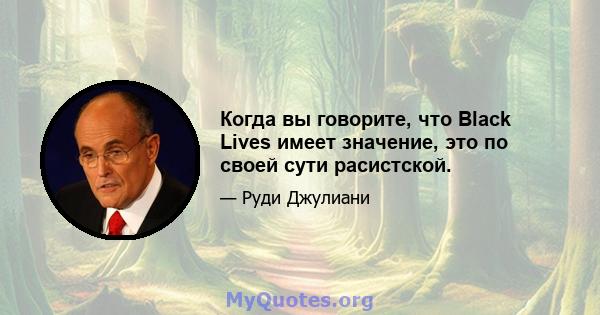 Когда вы говорите, что Black Lives имеет значение, это по своей сути расистской.

— Руди Джулиани

MyQuotes.org